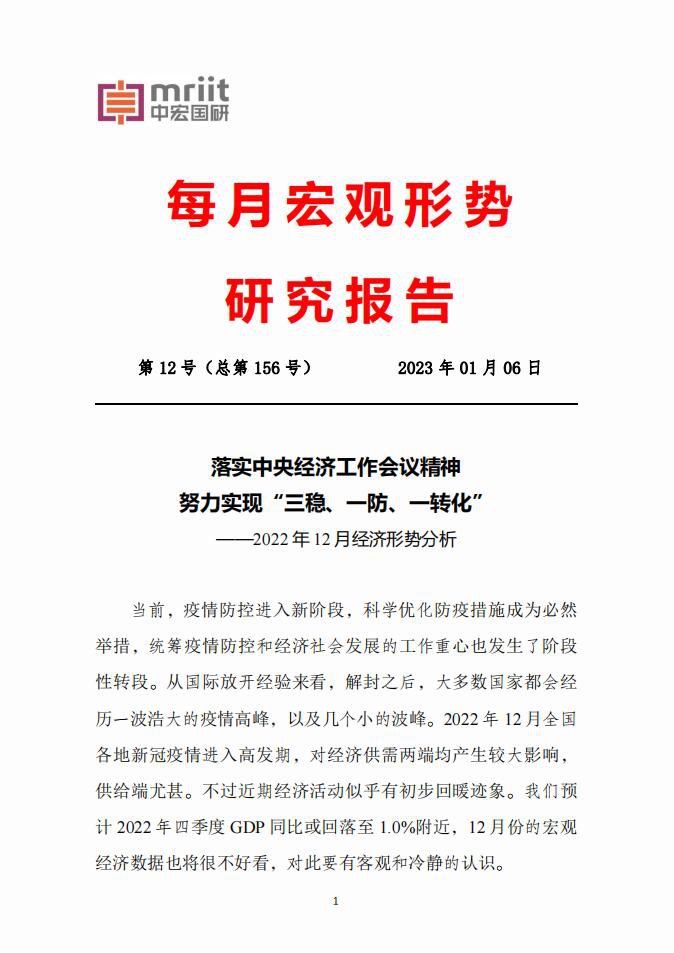 mriit
中宏国研

每月宏观形势
研究报告

第 12 号（总第 156 号）  2023 年 01 月 06 日

落实中央经济工作会议精神
努力实现“三稳、一防、一转化”
——2022 年 12 月经济形势分析

当前，疫情防控进入新阶段，科学优化防疫措施成为必然举措，统筹疫情防控和经济社会发展的工作重心也发生了阶段性转段。从国际放开经验来看，解封之后，大多数国家都会经历一波浩大的疫情高峰，以及几个小的波峰。2022 年 12 月全国各地新冠疫情进入高发期，对经济供需两端均产生较大影响，供给端尤甚。不过近期经济活动似乎有初步回暖迹象。我们预计 2022 年四季度 GDP 同比或回落至 1.0%附近，12 月份的宏观经济数据也将很不好看，对此要有客观和冷静的认识。

1